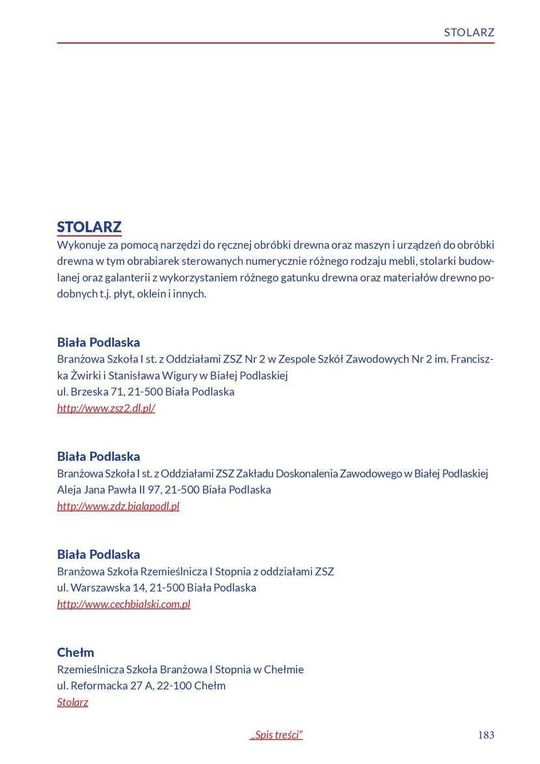 STOLARZ

STOLARZ
Wykonuje za pomocą narzędzi do ręcznej obróbki drewna oraz maszyn i urządzeń do obróbki drewna w tym obrabiarek sterowanych numerycznie różnego rodzaju mebli, stolarki budowlanej oraz galanterii z wykorzystaniem różnego gatunku drewna oraz materiałów drewno podobnych t.j. płyt, oklein i innych.

Biała Podlaska
Branżowa Szkoła I st. z Oddziałami ZSZ Nr 2 w Zespole Szkół Zawodowych Nr 2 im. Franciszka Żwirki i Stanisława Wigury w Białej Podlaskiej
ul. Brzeska 71, 21-500 Biała Podlaska
http://www.zsz2.dl.pl/

Biała Podlaska
Branżowa Szkoła I st. z Oddziałami ZSZ Zakładu Doskonalenia Zawodowego w Białej Podlaskiej
Aleja Jana Pawła II 97, 21-500 Biała Podlaska
http://www.zdz.bialapodl.pl

Biała Podlaska
Branżowa Szkoła Rzemieślnicza I Stopnia z oddziałami ZSZ
ul. Warszawska 14, 21-500 Biała Podlaska
http://www.cechbialski.com.pl

Chełm
Rzemieślnicza Szkoła Branżowa I Stopnia w Chełmie
ul. Reformacka 27 A, 22-100 Chełm
Stolarz

„Spis treści"
183